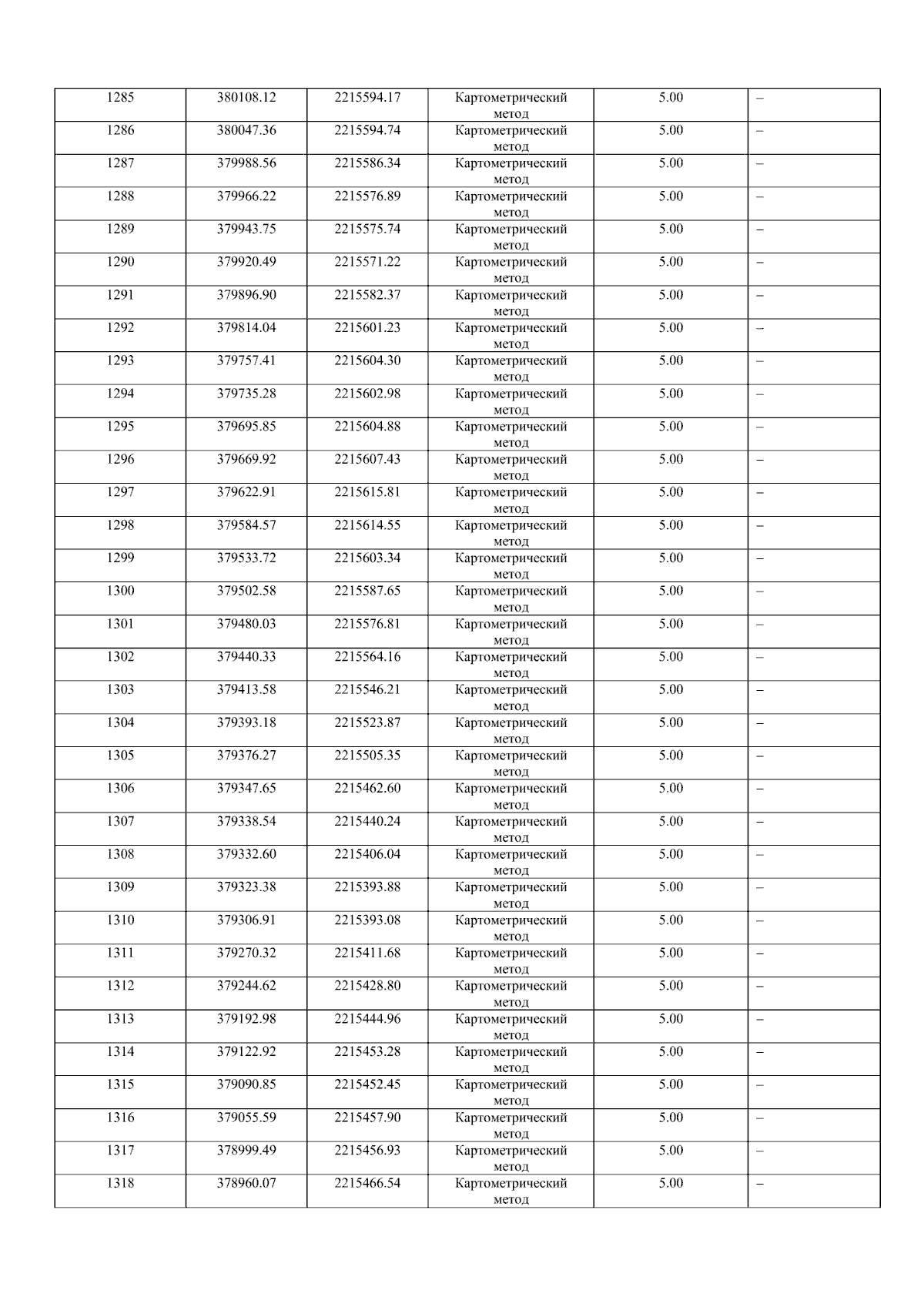 | 1285 | 380108.12 | 2215594.17 | Картометрический метод | 5.00 | – |
|---|---|---|---|---|---|
| 1286 | 380047.36 | 2215594.74 | Картометрический метод | 5.00 | – |
| 1287 | 379988.56 | 2215586.34 | Картометрический метод | 5.00 | – |
| 1288 | 379966.22 | 2215576.89 | Картометрический метод | 5.00 | – |
| 1289 | 379943.75 | 2215575.74 | Картометрический метод | 5.00 | – |
| 1290 | 379920.49 | 2215571.22 | Картометрический метод | 5.00 | – |
| 1291 | 379896.90 | 2215582.37 | Картометрический метод | 5.00 | – |
| 1292 | 379814.04 | 2215601.23 | Картометрический метод | 5.00 | – |
| 1293 | 379757.41 | 2215604.30 | Картометрический метод | 5.00 | – |
| 1294 | 379735.28 | 2215602.98 | Картометрический метод | 5.00 | – |
| 1295 | 379695.85 | 2215604.88 | Картометрический метод | 5.00 | – |
| 1296 | 379669.92 | 2215607.43 | Картометрический метод | 5.00 | – |
| 1297 | 379622.91 | 2215615.81 | Картометрический метод | 5.00 | – |
| 1298 | 379584.57 | 2215614.55 | Картометрический метод | 5.00 | – |
| 1299 | 379533.72 | 2215603.34 | Картометрический метод | 5.00 | – |
| 1300 | 379502.58 | 2215587.65 | Картометрический метод | 5.00 | – |
| 1301 | 379480.03 | 2215576.81 | Картометрический метод | 5.00 | – |
| 1302 | 379440.33 | 2215564.16 | Картометрический метод | 5.00 | – |
| 1303 | 379413.58 | 2215546.21 | Картометрический метод | 5.00 | – |
| 1304 | 379393.18 | 2215523.87 | Картометрический метод | 5.00 | – |
| 1305 | 379376.27 | 2215505.35 | Картометрический метод | 5.00 | – |
| 1306 | 379347.65 | 2215462.60 | Картометрический метод | 5.00 | – |
| 1307 | 379338.54 | 2215440.24 | Картометрический метод | 5.00 | – |
| 1308 | 379332.60 | 2215406.04 | Картометрический метод | 5.00 | – |
| 1309 | 379323.38 | 2215393.88 | Картометрический метод | 5.00 | – |
| 1310 | 379306.91 | 2215393.08 | Картометрический метод | 5.00 | – |
| 1311 | 379270.32 | 2215411.68 | Картометрический метод | 5.00 | – |
| 1312 | 379244.62 | 2215428.80 | Картометрический метод | 5.00 | – |
| 1313 | 379192.98 | 2215444.96 | Картометрический метод | 5.00 | – |
| 1314 | 379122.92 | 2215453.28 | Картометрический метод | 5.00 | – |
| 1315 | 379090.85 | 2215452.45 | Картометрический метод | 5.00 | – |
| 1316 | 379055.59 | 2215457.90 | Картометрический метод | 5.00 | – |
| 1317 | 378999.49 | 2215456.93 | Картометрический метод | 5.00 | – |
| 1318 | 378960.07 | 2215466.54 | Картометрический метод | 5.00 | – |